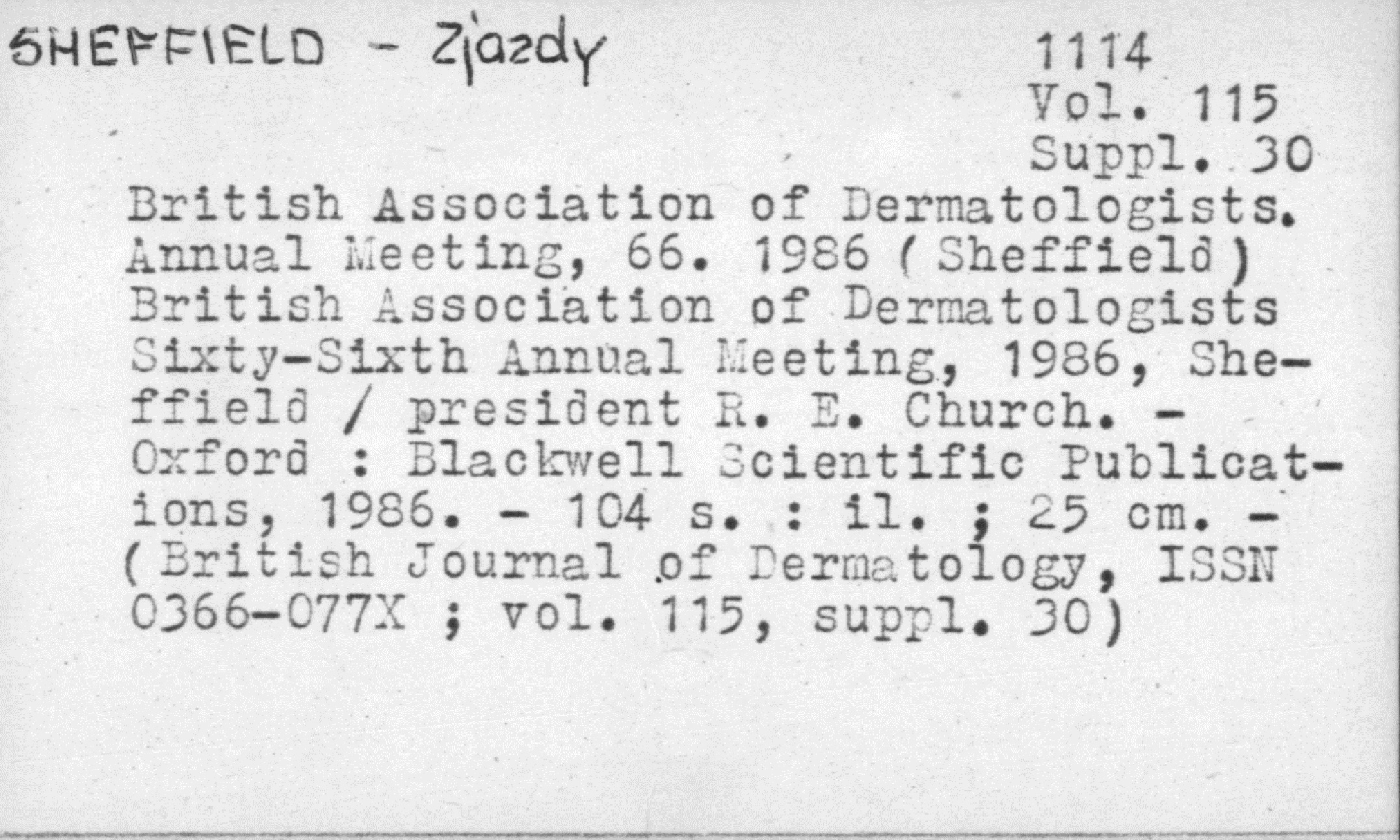 SHEFFIELD - Zjazdy

1114
Vol. 115
Suppl. 30

British Association of Dermatologists. Annual Meeting, 66. 1986 (Sheffield) British Association of Dermatologists Sixty-Sixth Annual Meeting, 1986, Sheffield / president R. E. Church. - Oxford : Blackwell Scientific Publications, 1986. - 104 s. : il. ; 25 cm. - (British Journal of Dermatology, ISSN 0366-077X ; vol. 115, suppl. 30)